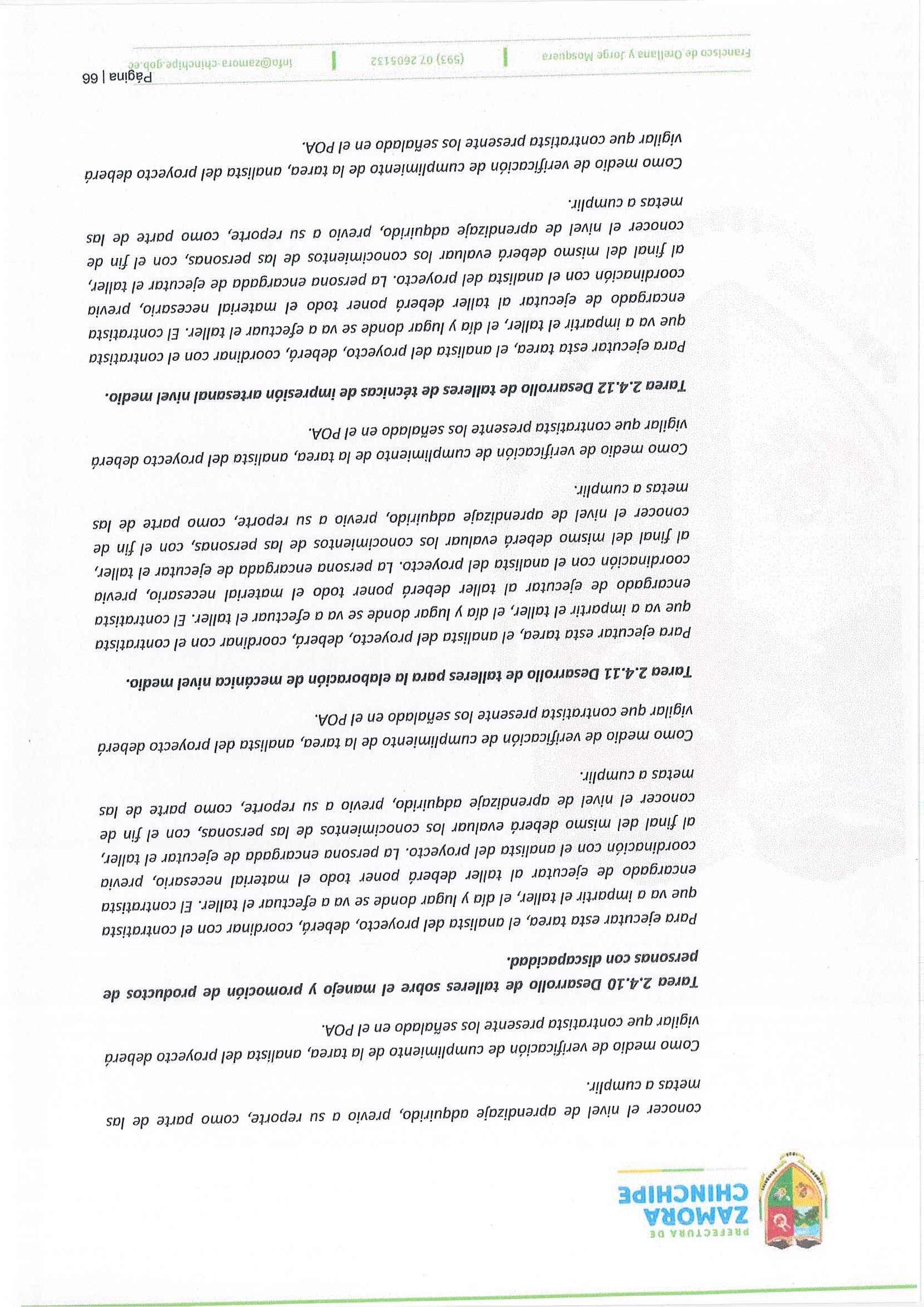 PREFECTURA DE
ZAMORA
CHINCHIPE

conocer el nivel de aprendizaje adquirido, previo a su reporte, como parte de las metas a cumplir.

Como medio de verificación de cumplimiento de la tarea, analista del proyecto deberá vigilar que contratista presente los señalado en el POA.

Tarea 2.4.10 Desarrollo de talleres sobre el manejo y promoción de productos de personas con discapacidad.

Para ejecutar esta tarea, el analista del proyecto, deberá, coordinar con el contratista que va a impartir el taller, el día y lugar donde se va a efectuar el taller. El contratista encargado de ejecutar al taller deberá poner todo el material necesario, previa coordinación con el analista del proyecto. La persona encargada de ejecutar el taller, al final del mismo deberá evaluar los conocimientos de las personas, con el fin de conocer el nivel de aprendizaje adquirido, previo a su reporte, como parte de las metas a cumplir.

Como medio de verificación de cumplimiento de la tarea, analista del proyecto deberá vigilar que contratista presente los señalado en el POA.

Tarea 2.4.11 Desarrollo de talleres para la elaboración de mecánica nivel medio.

Para ejecutar esta tarea, el analista del proyecto, deberá, coordinar con el contratista que va a impartir el taller, el día y lugar donde se va a efectuar el taller. El contratista encargado de ejecutar al taller deberá poner todo el material necesario, previa coordinación con el analista del proyecto. La persona encargada de ejecutar el taller, al final del mismo deberá evaluar los conocimientos de las personas, con el fin de conocer el nivel de aprendizaje adquirido, previo a su reporte, como parte de las metas a cumplir.

Como medio de verificación de cumplimiento de la tarea, analista del proyecto deberá vigilar que contratista presente los señalado en el POA.

Tarea 2.4.12 Desarrollo de talleres de técnicas de impresión artesanal nivel medio.

Para ejecutar esta tarea, el analista del proyecto, deberá, coordinar con el contratista que va a impartir el taller, el día y lugar donde se va a efectuar el taller. El contratista encargado de ejecutar al taller deberá poner todo el material necesario, previa coordinación con el analista del proyecto. La persona encargada de ejecutar el taller, al final del mismo deberá evaluar los conocimientos de las personas, con el fin de conocer el nivel de aprendizaje adquirido, previo a su reporte, como parte de las metas a cumplir.

Como medio de verificación de cumplimiento de la tarea, analista del proyecto deberá vigilar que contratista presente los señalado en el POA.

Página | 66

Francisco de Orellana y Jorge Mosquera | (593) 07 2605132 | info@zamora-chinchipe.gob.ec